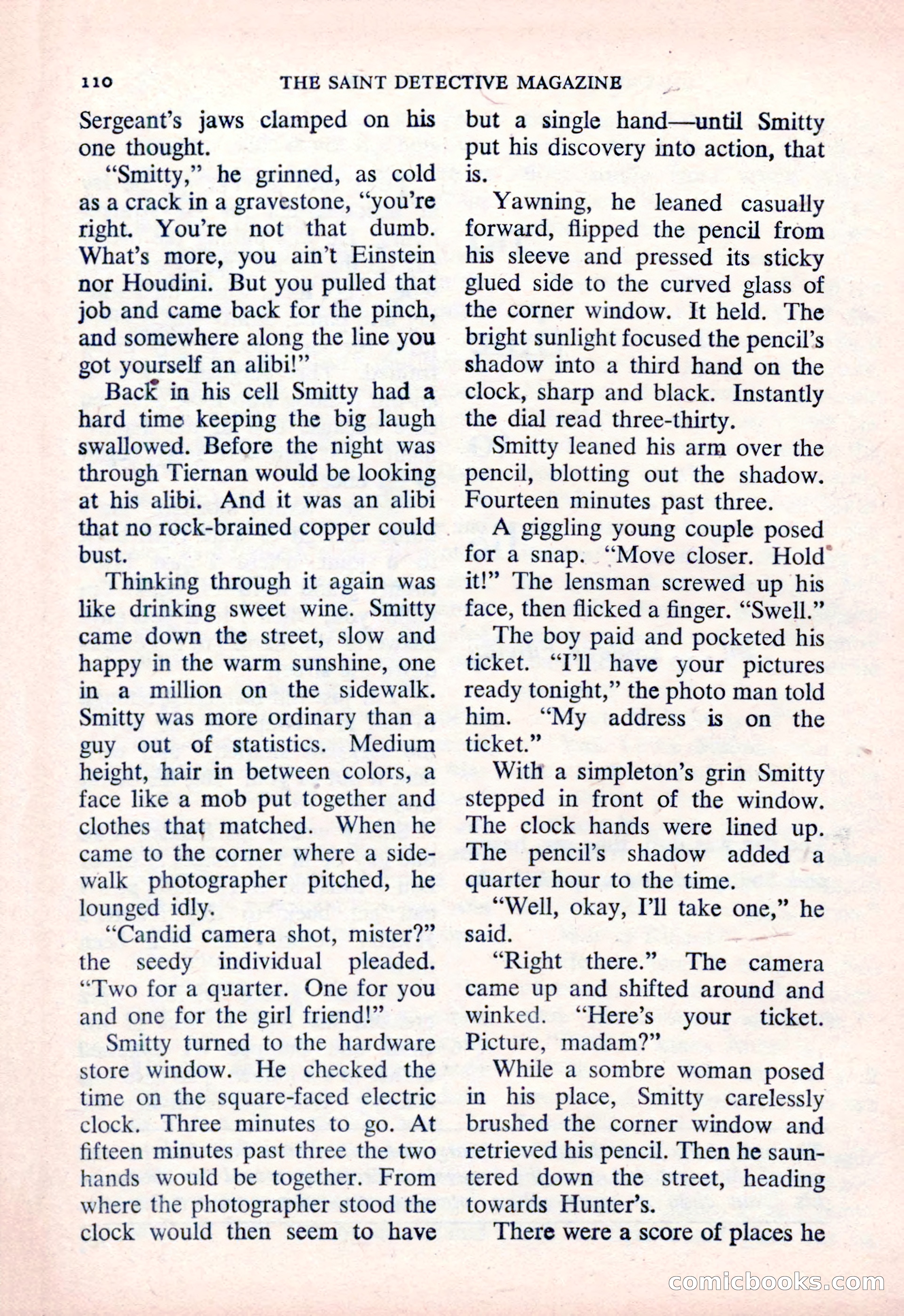 110 THE SAINT DETECTIVE MAGAZINE

Sergeant's jaws clamped on his one thought.

"Smitty," he grinned, as cold as a crack in a gravestone, "you're right. You're not that dumb. What's more, you ain't Einstein nor Houdini. But you pulled that job and came back for the pinch, and somewhere along the line you got yourself an alibi!"

Back in his cell Smitty had a hard time keeping the big laugh swallowed. Before the night was through Tiernan would be looking at his alibi. And it was an alibi that no rock-brained copper could bust.

Thinking through it again was like drinking sweet wine. Smitty came down the street, slow and happy in the warm sunshine, one in a million on the sidewalk. Smitty was more ordinary than a guy out of statistics. Medium height, hair in between colors, a face like a mob put together and clothes that matched. When he came to the corner where a sidewalk photographer pitched, he lounged idly.

"Candid camera shot, mister?" the seedy individual pleaded. "Two for a quarter. One for you and one for the girl friend!"

Smitty turned to the hardware store window. He checked the time on the square-faced electric clock. Three minutes to go. At fifteen minutes past three the two hands would be together. From where the photographer stood the clock would then seem to have but a single hand—until Smitty put his discovery into action, that is.

Yawning, he leaned casually forward, flipped the pencil from his sleeve and pressed its sticky glued side to the curved glass of the corner window. It held. The bright sunlight focused the pencil's shadow into a third hand on the clock, sharp and black. Instantly the dial read three-thirty.

Smitty leaned his arm over the pencil, blotting out the shadow. Fourteen minutes past three.

A giggling young couple posed for a snap. "Move closer. Hold it!" The lensman screwed up his face, then flicked a finger. "Swell."

The boy paid and pocketed his ticket. "I'll have your pictures ready tonight," the photo man told him. "My address is on the ticket."

With a simpleton's grin Smitty stepped in front of the window. The clock hands were lined up. The pencil's shadow added a quarter hour to the time.

"Well, okay, I'll take one," he said.

"Right there." The camera came up and shifted around and winked. "Here's your ticket. Picture, madam?"

While a sombre woman posed in his place, Smitty carelessly brushed the corner window and retrieved his pencil. Then he sauntered down the street, heading towards Hunter's.

There were a score of places he

comicbooks.com